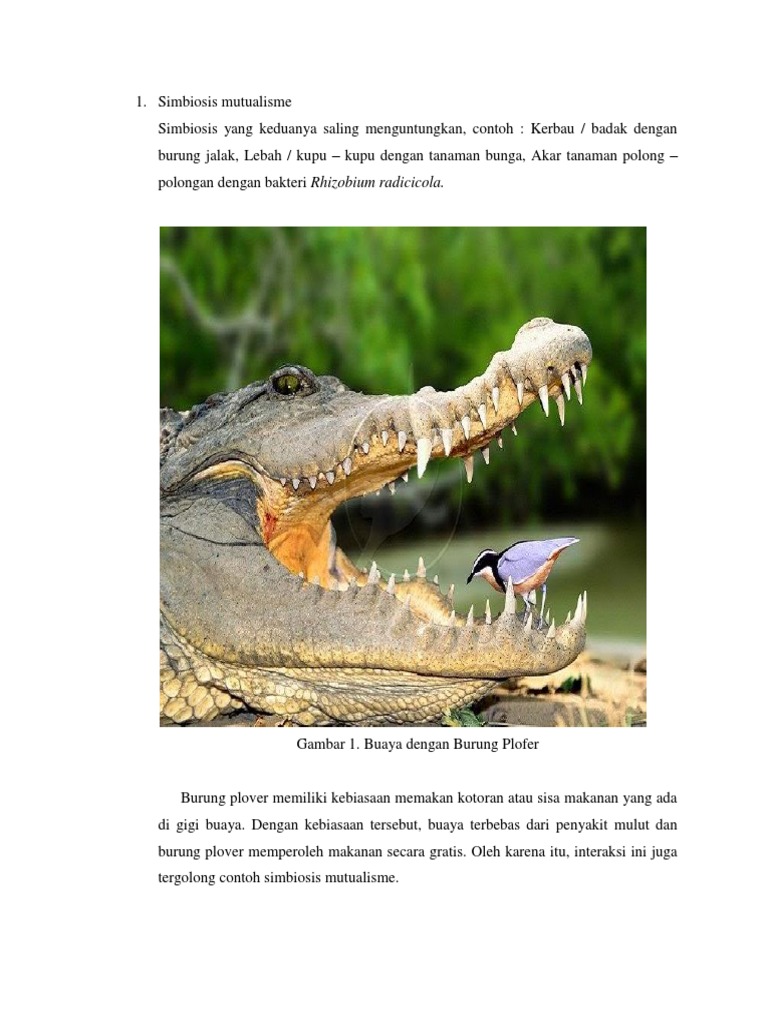 1. Simbiosis mutualisme

Simbiosis yang keduanya saling menguntungkan, contoh : Kerbau / badak dengan burung jalak, Lebah / kupu – kupu dengan tanaman bunga, Akar tanaman polong – polongan dengan bakteri Rhizobium radicicola.

Gambar 1. Buaya dengan Burung Plofer

Burung plover memiliki kebiasaan memakan kotoran atau sisa makanan yang ada di gigi buaya. Dengan kebiasaan tersebut, buaya terbebas dari penyakit mulut dan burung plover memperoleh makanan secara gratis. Oleh karena itu, interaksi ini juga tergolong contoh simbiosis mutualisme.